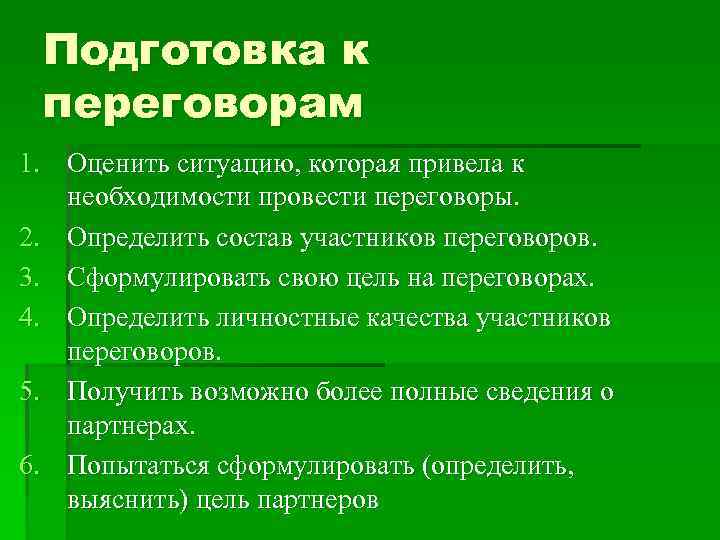 Подготовка к переговорам

1. Оценить ситуацию, которая привела к необходимости провести переговоры.
2. Определить состав участников переговоров.
3. Сформулировать свою цель на переговорах.
4. Определить личностные качества участников переговоров.
5. Получить возможно более полные сведения о партнерах.
6. Попытаться сформулировать (определить, выяснить) цель партнеров